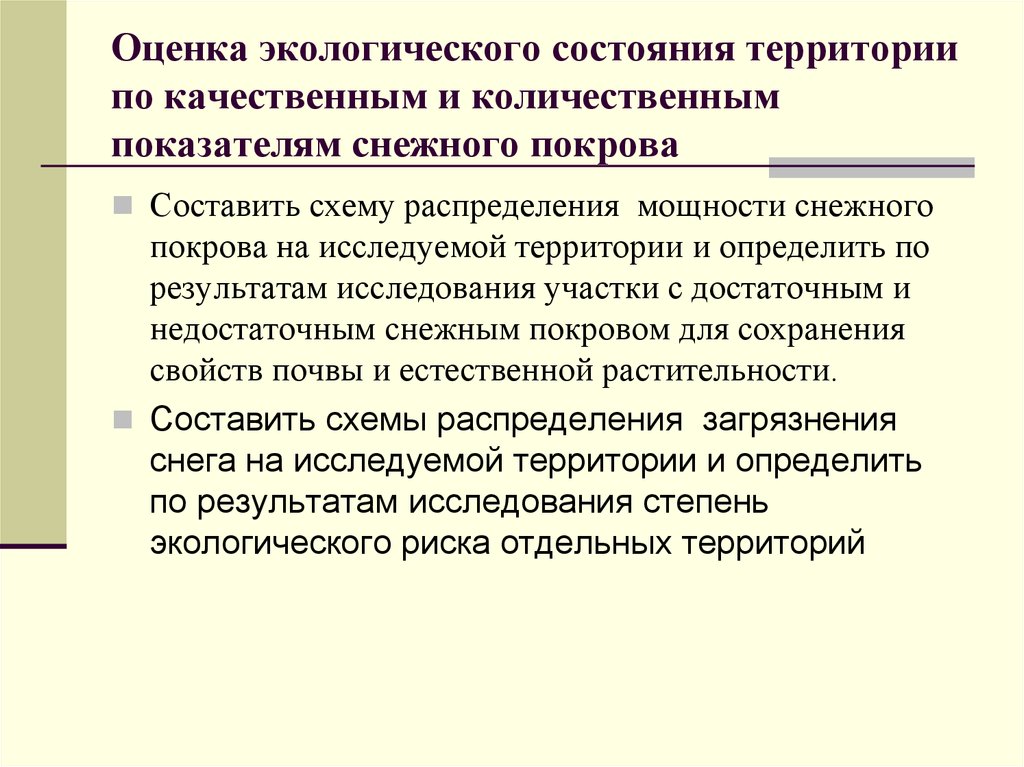 Оценка экологического состояния территории по качественным и количественным показателям снежного покрова

Составить схему распределения  мощности снежного покрова на исследуемой территории и определить по результатам исследования участки с достаточным и недостаточным снежным покровом для сохранения свойств почвы и естественной растительности.

Составить схемы распределения  загрязнения снега на исследуемой территории и определить по результатам исследования степень экологического риска отдельных территорий